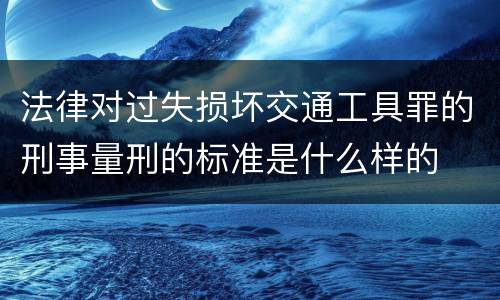 法律对过失损坏交通工具罪的刑事量刑的标准是什么样的